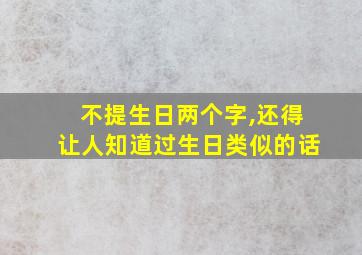 不提生日两个字,还得让人知道过生日类似的话